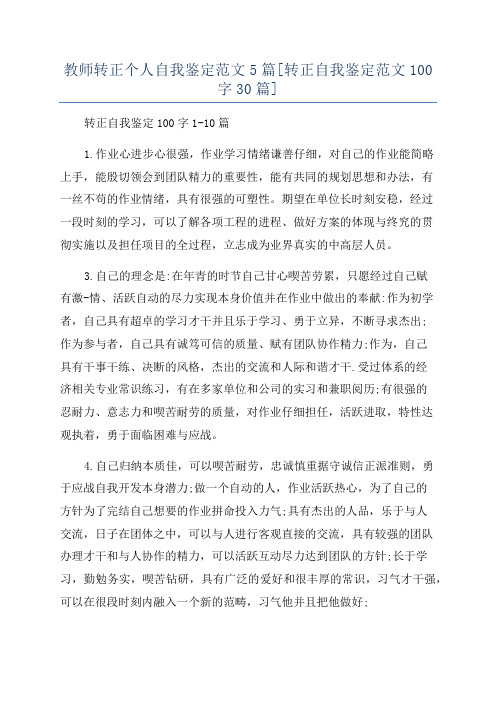 教师转正个人自我鉴定范文5篇[转正自我鉴定范文100字30篇]

转正自我鉴定100字1-10篇

1.作业心进步心很强，作业学习情绪谦善仔细，对自己的作业能简略上手，能殷切领会到团队精力的重要性，能有共同的规划思想和办法，有一丝不苟的作业情绪，具有很强的可塑性。期望在单位长时刻安稳，经过一段时刻的学习，可以了解各项工程的进程、做好方案的体现与终究的贯彻实施以及担任项目的全过程，立志成为业界真实的中高层人员。

3.自己的理念是:在年青的时节自己甘心喫苦劳累，只愿经过自己赋有激-情、活跃自动的尽力实现本身价值并在作业中做出的奉献:作为初学者，自己具有超卓的学习才干并且乐于学习、勇于立异，不断寻求杰出;作为参与者，自己具有诚笃可信的质量、赋有团队协作精力;作为，自己具有干事干练、决断的风格，杰出的交流和人际和谐才干.受过体系的经济相关专业常识练习，有在多家单位和公司的实习和兼职阅历;有很强的忍耐力、意志力和喫苦耐劳的质量，对作业仔细担任，活跃进取，特性达观执着，勇于面临困难与应战。

4.自己归纳本质佳，可以喫苦耐劳，忠诚慎重据守诚信正派准则，勇于应战自我开发本身潜力;做一个自动的人，作业活跃热心，为了自己的方针为了完结自己想要的作业拼命投入力气;具有杰出的人品，乐于与人交流，日子在团体之中，可以与人进行客观直接的交流，具有较强的团队办理才干和与人协作的精力，可以活跃互动尽力达到团队的方针;长于学习，勤勉务实，喫苦钻研，具有广泛的爱好和很丰厚的常识，习气才干强，可以在很段时刻内融入一个新的范畴，习气他并且把他做好;